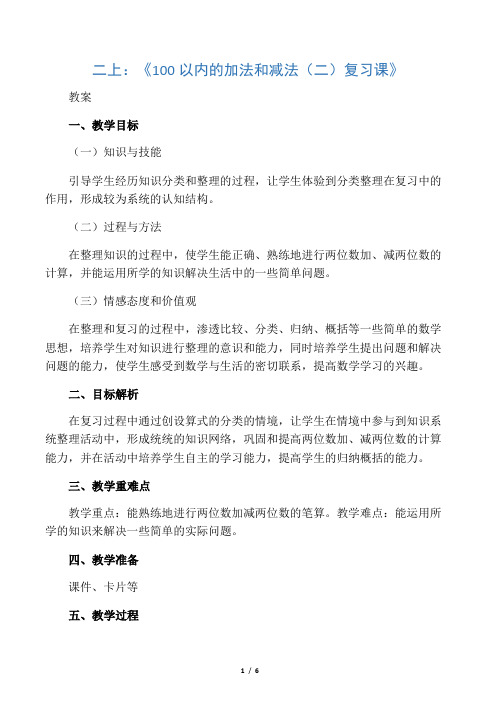 二上：《100 以内的加法和减法（二）复习课》

教案

一、教学目标

（一）知识与技能

引导学生经历知识分类和整理的过程，让学生体验到分类整理在复习中的作用，形成较为系统的认知结构。

（二）过程与方法

在整理知识的过程中，使学生能正确、熟练地进行两位数加、减两位数的计算，并能运用所学的知识解决生活中的一些简单问题。

（三）情感态度和价值观

在整理和复习的过程中，渗透比较、分类、归纳、概括等一些简单的数学思想，培养学生对知识进行整理的意识和能力，同时培养学生提出问题和解决问题的能力，使学生感受到数学与生活的密切联系，提高数学学习的兴趣。

二、目标解析

在复习过程中通过创设算式的分类的情境，让学生在情境中参与到知识系统整理活动中，形成统统的知识网络，巩固和提高两位数加、减两位数的计算能力，并在活动中培养学生自主的学习能力，提高学生的归纳概括的能力。

三、教学重难点

教学重点：能熟练地进行两位数加减两位数的笔算。教学难点：能运用所学的知识来解决一些简单的实际问题。

四、教学准备

课件、卡片等

五、教学过程

1 / 6